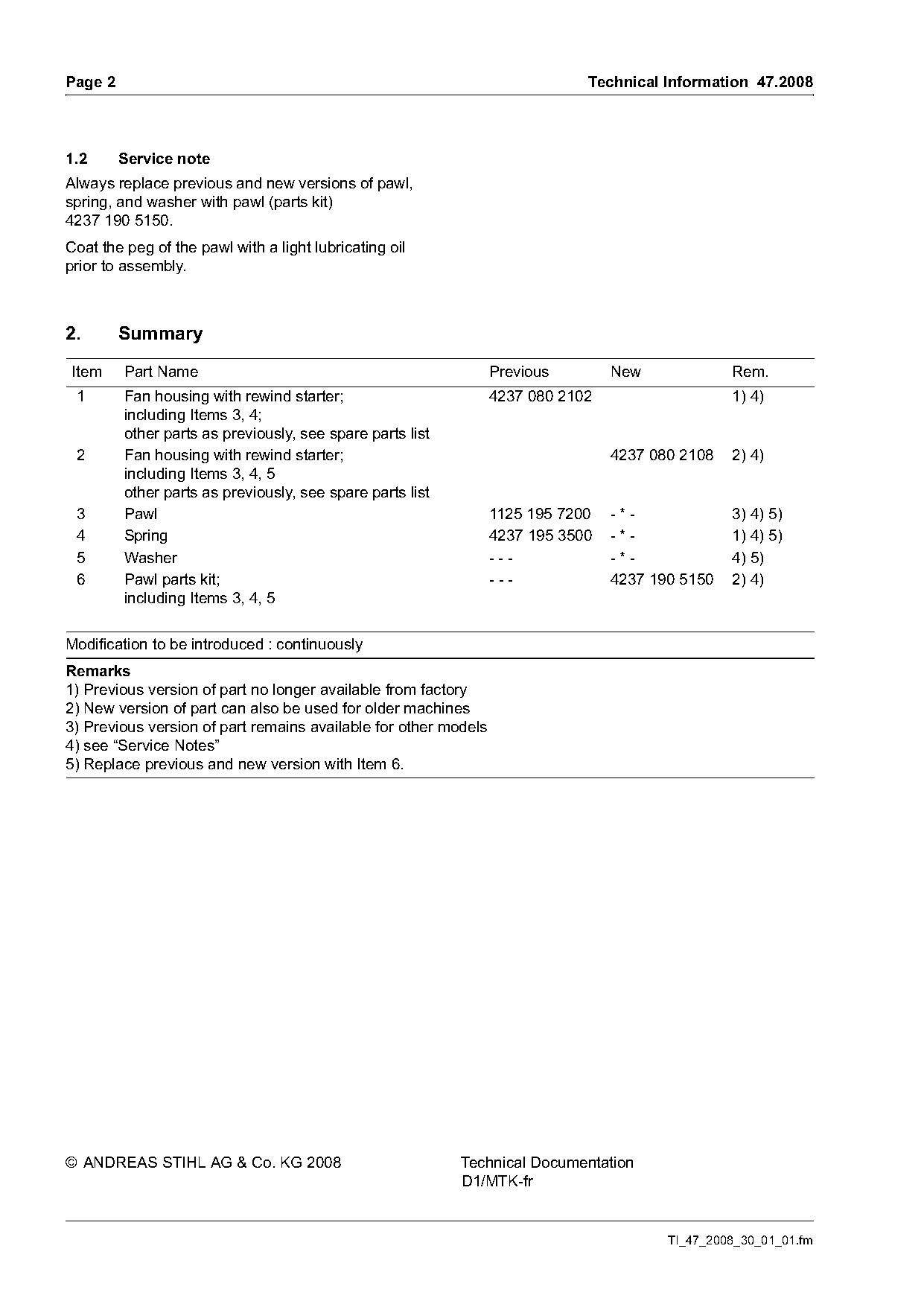 Page 2

Technical Information 47.2008

1.2 Service note

Always replace previous and new versions of pawl, spring, and washer with pawl (parts kit) 4237 190 5150.

Coat the peg of the pawl with a light lubricating oil prior to assembly.

2. Summary

| Item | Part Name | Previous | New | Rem. |
|---|---|---|---|---|
| 1 | Fan housing with rewind starter; including Items 3, 4; other parts as previously, see spare parts list | 4237 080 2102 | | 1) 4) |
| 2 | Fan housing with rewind starter; including Items 3, 4, 5 other parts as previously, see spare parts list | | 4237 080 2108 | 2) 4) |
| 3 | Pawl | 1125 195 7200 | - * - | 3) 4) 5) |
| 4 | Spring | 4237 195 3500 | - * - | 1) 4) 5) |
| 5 | Washer | - - - | - * - | 4) 5) |
| 6 | Pawl parts kit; including Items 3, 4, 5 | - - - | 4237 190 5150 | 2) 4) |

Modification to be introduced : continuously

Remarks
1) Previous version of part no longer available from factory
2) New version of part can also be used for older machines
3) Previous version of part remains available for other models
4) see “Service Notes”
5) Replace previous and new version with Item 6.

© ANDREAS STIHL AG & Co. KG 2008

Technical Documentation
D1/MTK-fr

TI_47_2008_30_01_01.fm